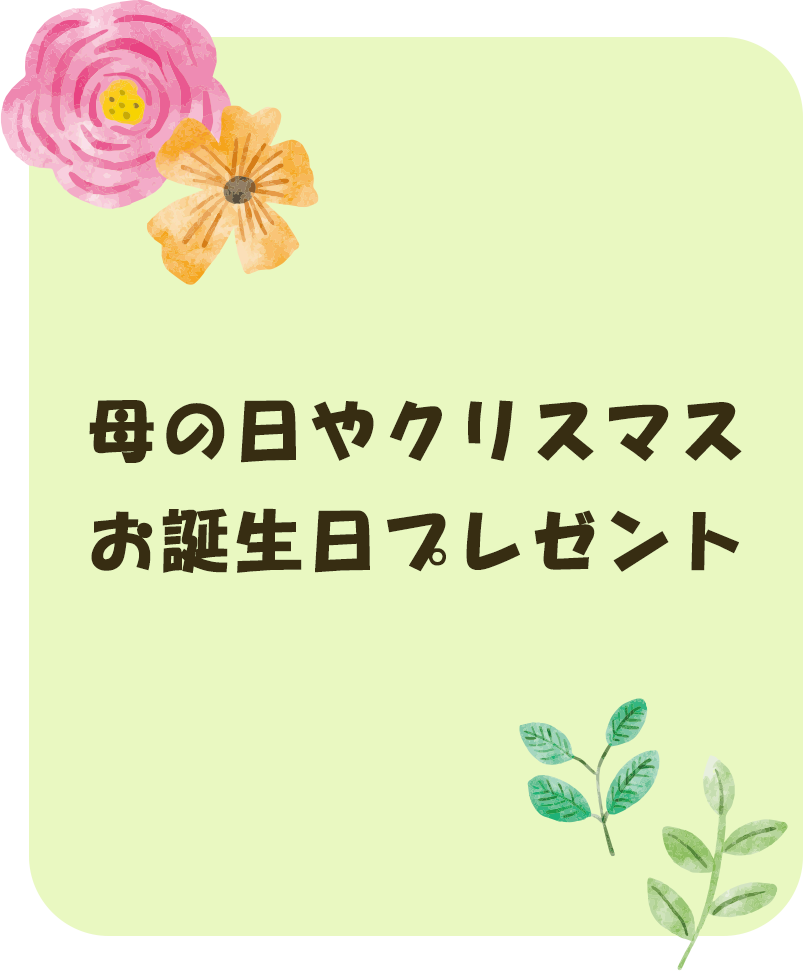 母の日やクリスマス
お誕生日プレゼント